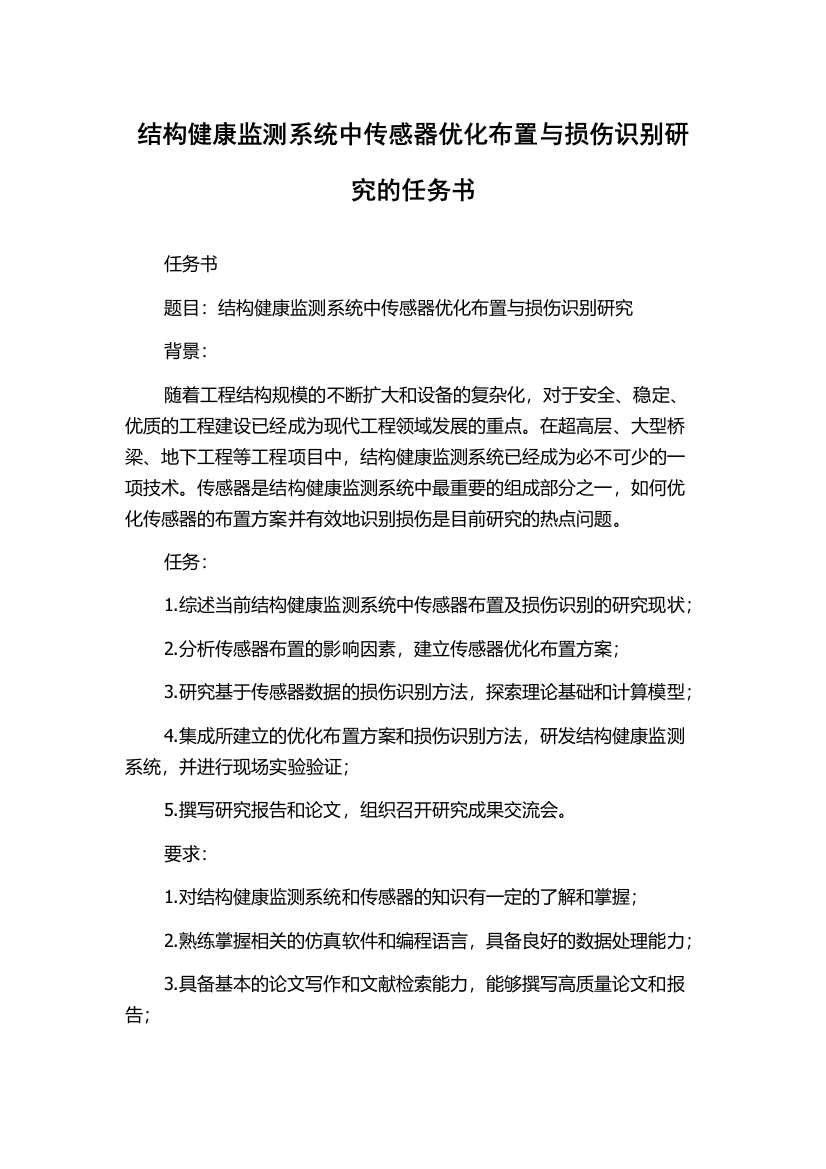 结构健康监测系统中传感器优化布置与损伤识别研究的任务书

任务书

题目：结构健康监测系统中传感器优化布置与损伤识别研究

背景：

随着工程结构规模的不断扩大和设备的复杂化，对于安全、稳定、优质的工程建设已经成为现代工程领域发展的重点。在超高层、大型桥梁、地下工程等工程项目中，结构健康监测系统已经成为必不可少的一项技术。传感器是结构健康监测系统中最重要的组成部分之一，如何优化传感器的布置方案并有效地识别损伤是目前研究的热点问题。

任务：

1.综述当前结构健康监测系统中传感器布置及损伤识别的研究现状；

2.分析传感器布置的影响因素，建立传感器优化布置方案；

3.研究基于传感器数据的损伤识别方法，探索理论基础和计算模型；

4.集成所建立的优化布置方案和损伤识别方法，研发结构健康监测系统，并进行现场实验验证；

5.撰写研究报告和论文，组织召开研究成果交流会。

要求：

1.对结构健康监测系统和传感器的知识有一定的了解和掌握；

2.熟练掌握相关的仿真软件和编程语言，具备良好的数据处理能力；

3.具备基本的论文写作和文献检索能力，能够撰写高质量论文和报告；